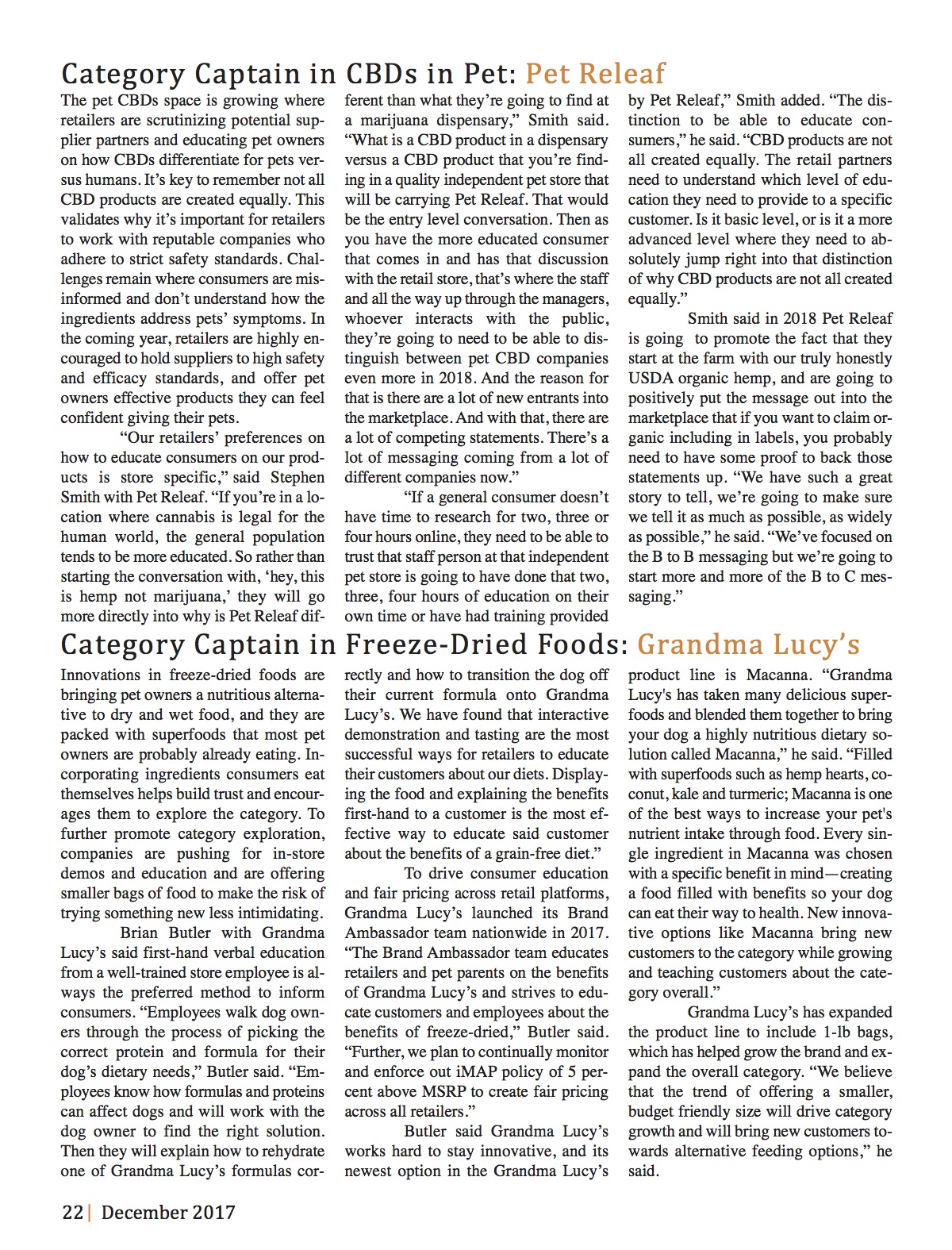 Category Captain in CBDs in Pet: Pet Releaf

The pet CBDs space is growing where retailers are scrutinizing potential supplier partners and educating pet owners on how CBDs differentiate for pets versus humans. It's key to remember not all CBD products are created equally. This validates why it's important for retailers to work with reputable companies who adhere to strict safety standards. Challenges remain where consumers are misinformed and don't understand how the ingredients address pets' symptoms. In the coming year, retailers are highly encouraged to hold suppliers to high safety and efficacy standards, and offer pet owners effective products they can feel confident giving their pets.

"Our retailers' preferences on how to educate consumers on our products is store specific," said Stephen Smith with Pet Releaf. "If you're in a location where cannabis is legal for the human world, the general population tends to be more educated. So rather than starting the conversation with, 'hey, this is hemp not marijuana,' they will go more directly into why is Pet Releaf different than what they're going to find at a marijuana dispensary," Smith said. "What is a CBD product in a dispensary versus a CBD product that you're finding in a quality independent pet store that will be carrying Pet Releaf. That would be the entry level conversation. Then as you have the more educated consumer that comes in and has that discussion with the retail store, that's where the staff and all the way up through the managers, whoever interacts with the public, they're going to need to be able to distinguish between pet CBD companies even more in 2018. And the reason for that is there are a lot of new entrants into the marketplace. And with that, there are a lot of competing statements. There's a lot of messaging coming from a lot of different companies now."

"If a general consumer doesn't have time to research for two, three or four hours online, they need to be able to trust that staff person at that independent pet store is going to have done that two, three, four hours of education on their own time or have had training provided by Pet Releaf," Smith added. "The distinction to be able to educate consumers," he said. "CBD products are not all created equally. The retail partners need to understand which level of education they need to provide to a specific customer. Is it basic level, or is it a more advanced level where they need to absolutely jump right into that distinction of why CBD products are not all created equally."

Smith said in 2018 Pet Releaf is going to promote the fact that they start at the farm with our truly honestly USDA organic hemp, and are going to positively put the message out into the marketplace that if you want to claim organic including in labels, you probably need to have some proof to back those statements up. "We have such a great story to tell, we're going to make sure we tell it as much as possible, as widely as possible," he said. "We've focused on the B to B messaging but we're going to start more and more of the B to C messaging."

Category Captain in Freeze-Dried Foods: Grandma Lucy's

Innovations in freeze-dried foods are bringing pet owners a nutritious alternative to dry and wet food, and they are packed with superfoods that most pet owners are probably already eating. Incorporating ingredients consumers eat themselves helps build trust and encourages them to explore the category. To further promote category exploration, companies are pushing for in-store demos and education and are offering smaller bags of food to make the risk of trying something new less intimidating.

Brian Butler with Grandma Lucy's said first-hand verbal education from a well-trained store employee is always the preferred method to inform consumers. "Employees walk dog owners through the process of picking the correct protein and formula for their dog's dietary needs," Butler said. "Employees know how formulas and proteins can affect dogs and will work with the dog owner to find the right solution. Then they will explain how to rehydrate one of Grandma Lucy's formulas correctly and how to transition the dog off their current formula onto Grandma Lucy's. We have found that interactive demonstration and tasting are the most successful ways for retailers to educate their customers about our diets. Displaying the food and explaining the benefits first-hand to a customer is the most effective way to educate said customer about the benefits of a grain-free diet."

To drive consumer education and fair pricing across retail platforms, Grandma Lucy's launched its Brand Ambassador team nationwide in 2017. "The Brand Ambassador team educates retailers and pet parents on the benefits of Grandma Lucy's and strives to educate customers and employees about the benefits of freeze-dried," Butler said. "Further, we plan to continually monitor and enforce out iMAP policy of 5 percent above MSRP to create fair pricing across all retailers."

Butler said Grandma Lucy's works hard to stay innovative, and its newest option in the Grandma Lucy's product line is Macanna. "Grandma Lucy's has taken many delicious superfoods and blended them together to bring your dog a highly nutritious dietary solution called Macanna," he said. "Filled with superfoods such as hemp hearts, coconut, kale and turmeric; Macanna is one of the best ways to increase your pet's nutrient intake through food. Every single ingredient in Macanna was chosen with a specific benefit in mind—creating a food filled with benefits so your dog can eat their way to health. New innovative options like Macanna bring new customers to the category while growing and teaching customers about the category overall."

Grandma Lucy's has expanded the product line to include 1-lb bags, which has helped grow the brand and expand the overall category. "We believe that the trend of offering a smaller, budget friendly size will drive category growth and will bring new customers towards alternative feeding options," he said.

22 | December 2017